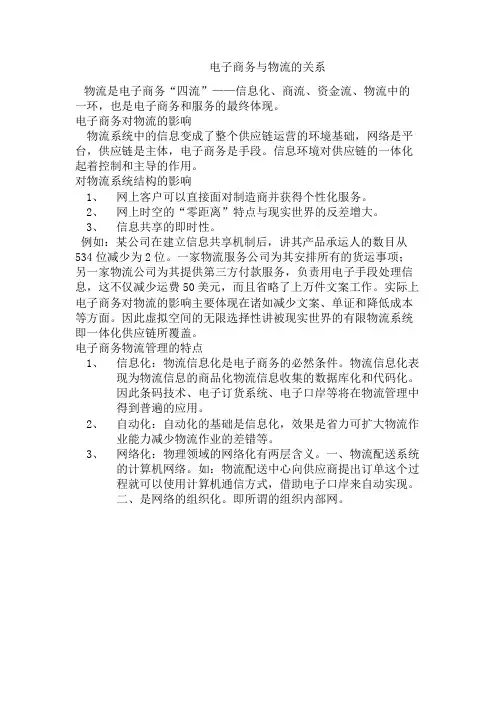 电子商务与物流的关系

物流是电子商务“四流”——信息化、商流、资金流、物流中的一环，也是电子商务和服务的最终体现。

电子商务对物流的影响

物流系统中的信息变成了整个供应链运营的环境基础，网络是平台，供应链是主体，电子商务是手段。信息环境对供应链的一体化起着控制和主导的作用。

对物流系统结构的影响

1、 网上客户可以直接面对制造商并获得个性化服务。

2、 网上时空的“零距离”特点与现实世界的反差增大。

3、 信息共享的即时性。

例如：某公司在建立信息共享机制后，讲其产品承运人的数目从534位减少为2位。一家物流服务公司为其安排所有的货运事项；另一家物流公司为其提供第三方付款服务，负责用电子手段处理信息，这不仅减少运费50美元，而且省略了上万件文案工作。实际上电子商务对物流的影响主要体现在诸如减少文案、单证和降低成本等方面。因此虚拟空间的无限选择性讲被现实世界的有限物流系统即一体化供应链所覆盖。

电子商务物流管理的特点

1、 信息化：物流信息化是电子商务的必然条件。物流信息化表现为物流信息的商品化物流信息收集的数据库化和代码化。因此条码技术、电子订货系统、电子口岸等将在物流管理中得到普遍的应用。

2、 自动化：自动化的基础是信息化，效果是省力可扩大物流作业能力减少物流作业的差错等。

3、 网络化：物理领域的网络化有两层含义。一、物流配送系统的计算机网络。如：物流配送中心向供应商提出订单这个过程就可以使用计算机通信方式，借助电子口岸来自动实现。二、是网络的组织化。即所谓的组织内部网。